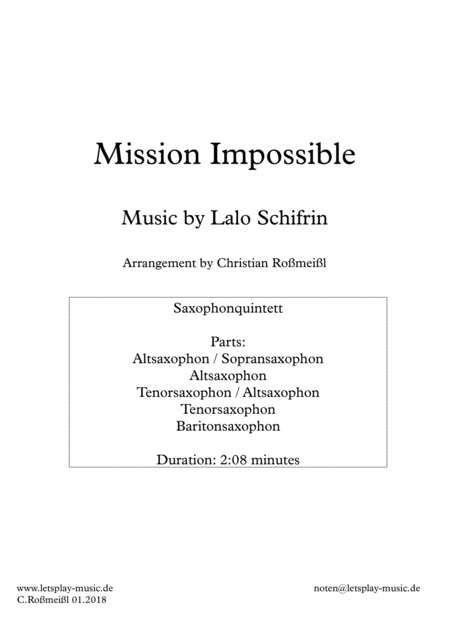 Mission Impossible

Music by Lalo Schifrin

Arrangement by Christian Roßmeißl

Saxophonquintett

Parts:
Altsaxophon / Sopransaxophon
Altsaxophon
Tenorsaxophon / Altsaxophon
Tenorsaxophon
Baritonsaxophon

Duration: 2:08 minutes

www.letsplay-music.de
C.Roßmeißl 01.2018

noten@letsplay-music.de